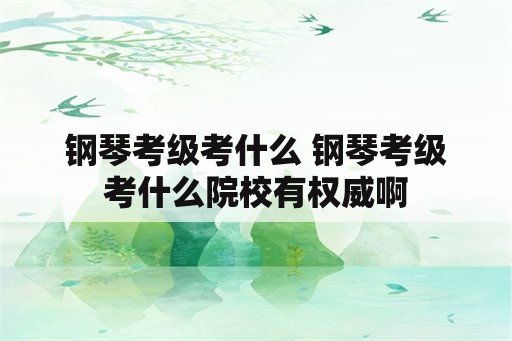 钢琴考级考什么 钢琴考级考什么院校有权威啊